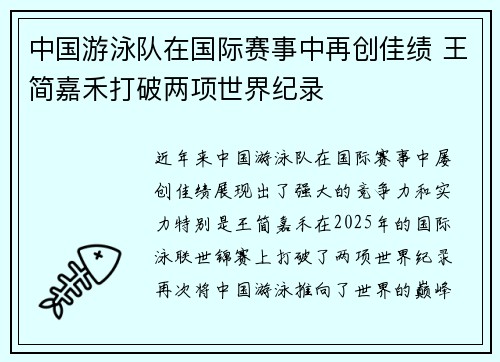 中国游泳队在国际赛事中再创佳绩 王简嘉禾打破两项世界纪录

近年来中国游泳队在国际赛事中屡创佳绩展现出了强大的竞争力和实力特别是王简嘉禾在2025年的国际泳联世锦赛上打破了两项世界纪录再次将中国游泳推向了世界的巅峰